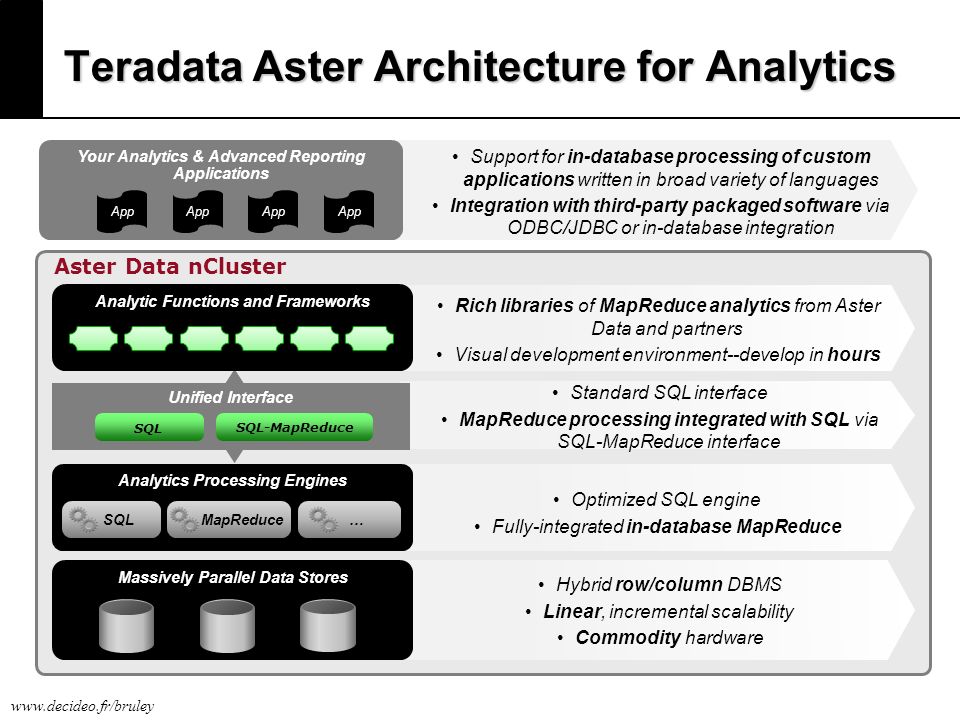 Teradata Aster Architecture for Analytics

Your Analytics & Advanced Reporting Applications

App App App App

• Support for in-database processing of custom applications written in broad variety of languages

• Integration with third-party packaged software via ODBC/JDBC or in-database integration

Aster Data nCluster

Analytic Functions and Frameworks

• Rich libraries of MapReduce analytics from Aster Data and partners

• Visual development environment--develop in hours

Unified Interface

SQL SQL-MapReduce

• Standard SQL interface

• MapReduce processing integrated with SQL via SQL-MapReduce interface

Analytics Processing Engines

SQL MapReduce …

• Optimized SQL engine

• Fully-integrated in-database MapReduce

Massively Parallel Data Stores

• Hybrid row/column DBMS

• Linear, incremental scalability

• Commodity hardware

www.decideo.fr/bruley